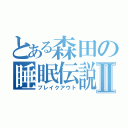 とある森田の睡眠伝説Ⅱ
ブレイクアウト